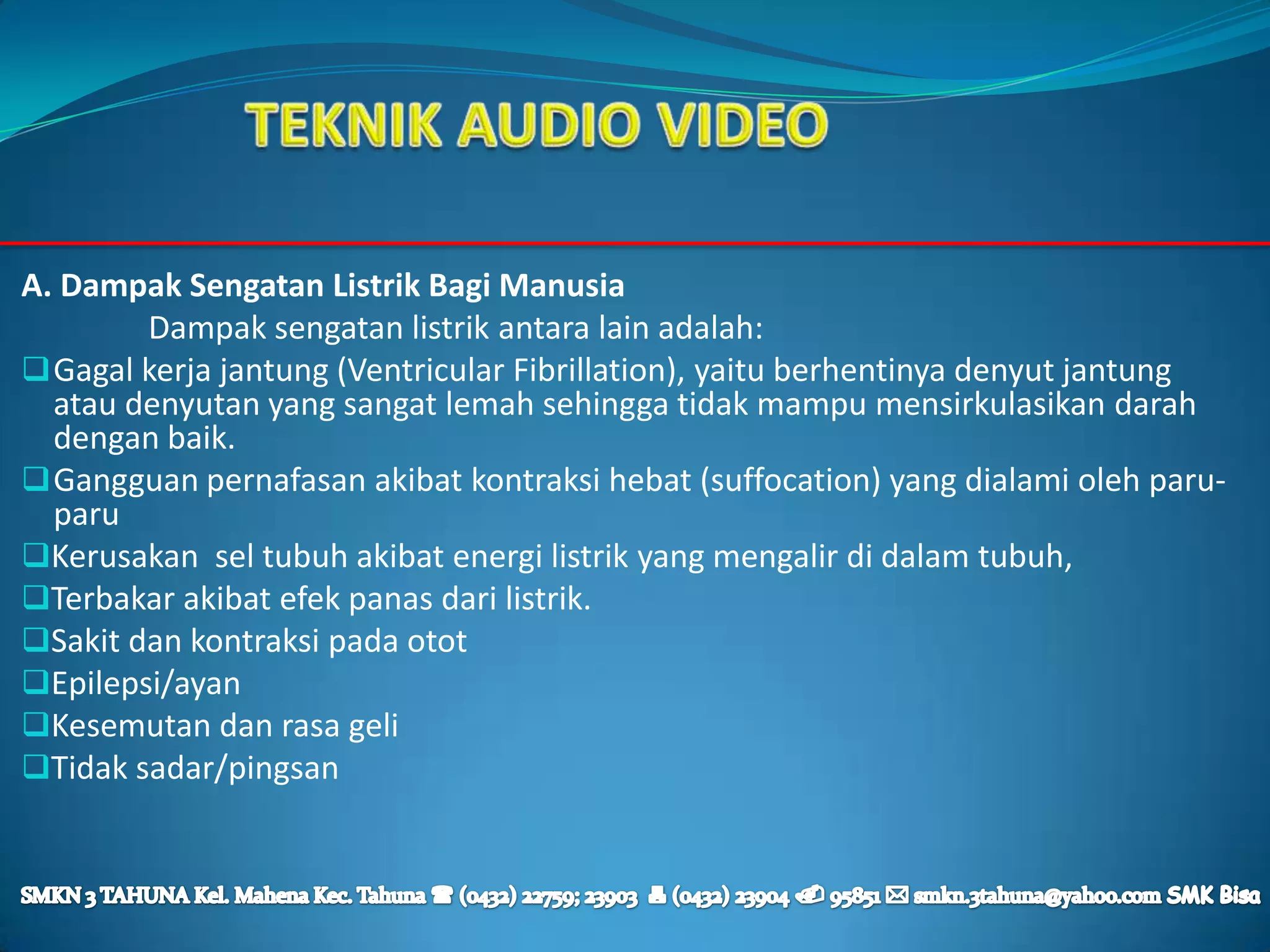 TEKNIK AUDIO VIDEO

A. Dampak Sengatan Listrik Bagi Manusia

Dampak sengatan listrik antara lain adalah:

❑ Gagal kerja jantung (Ventricular Fibrillation), yaitu berhentinya denyut jantung atau denyutan yang sangat lemah sehingga tidak mampu mensirkulasikan darah dengan baik.

❑ Gangguan pernafasan akibat kontraksi hebat (suffocation) yang dialami oleh paru-paru

❑ Kerusakan sel tubuh akibat energi listrik yang mengalir di dalam tubuh,

❑ Terbakar akibat efek panas dari listrik.

❑ Sakit dan kontraksi pada otot

❑ Epilepsi/ayan

❑ Kesemutan dan rasa geli

❑ Tidak sadar/pingsan

SMKN 3 TAHUNA Kel. Mahena Kec. Tahuna ☎ (0432) 22759; 23903 (0432) 23904 95851 ✉ smkn.3tahuna@yahoo.com SMK Bisa